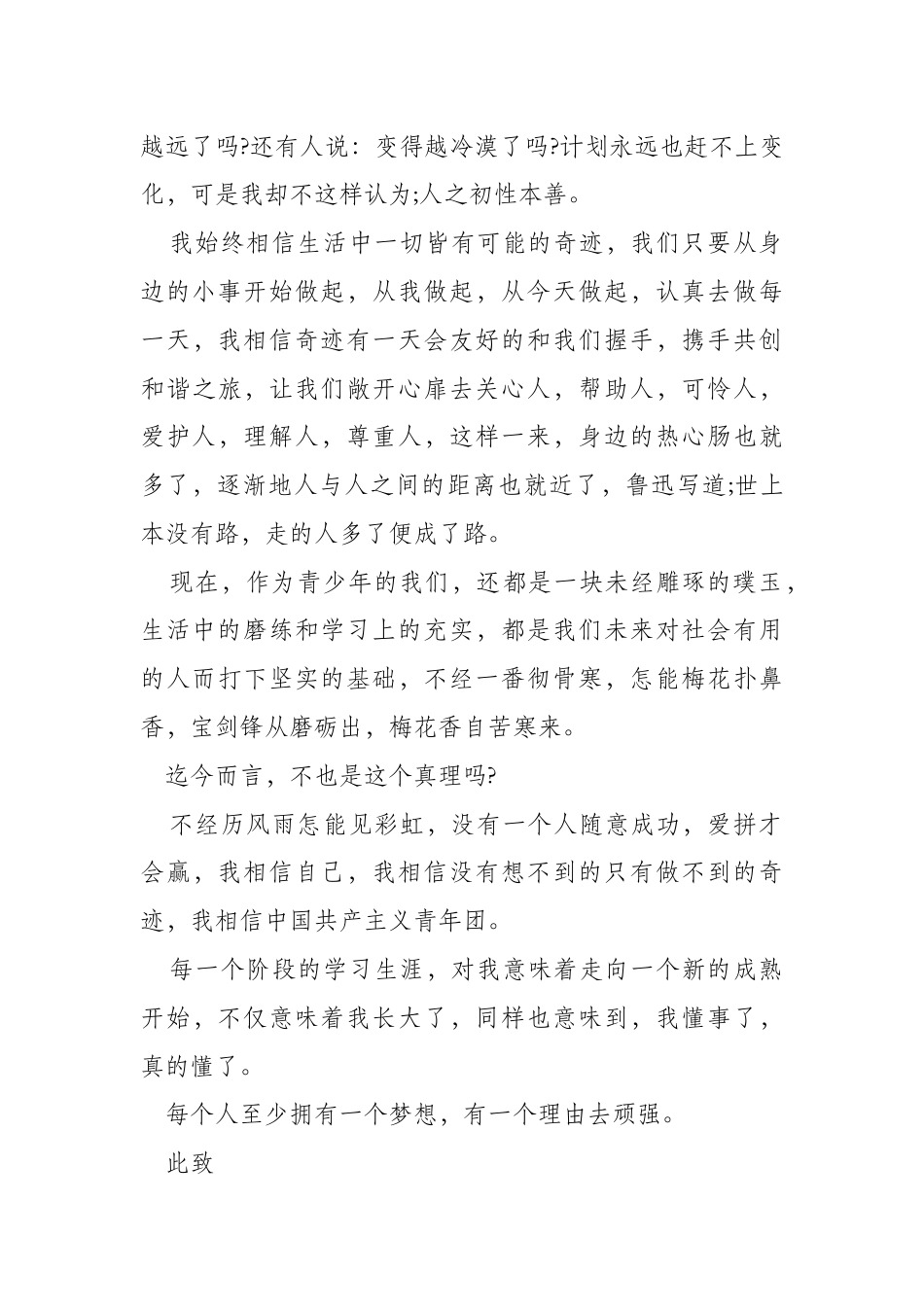 越远了吗?还有人说：变得越冷漠了吗?计划永远也赶不上变化，可是我却不这样认为;人之初性本善。

我始终相信生活中一切皆有可能的奇迹，我们只要从身边的小事开始做起，从我做起，从今天做起，认真去做每一天，我相信奇迹有一天会友好的和我们握手，携手共创和谐之旅，让我们敞开心扉去关心人，帮助人，可怜人，爱护人，理解人，尊重人，这样一来，身边的热心肠也就多了，逐渐地人与人之间的距离也就近了，鲁迅写道;世上本没有路，走的人多了便成了路。

现在，作为青少年的我们，还都是一块未经雕琢的璞玉，生活中的磨练和学习上的充实，都是我们未来对社会有用的人而打下坚实的基础，不经一番彻骨寒，怎能梅花扑鼻香，宝剑锋从磨砺出，梅花香自苦寒来。

迄今而言，不也是这个真理吗?

不经历风雨怎能见彩虹，没有一个人随意成功，爱拼才会赢，我相信自己，我相信没有想不到的只有做不到的奇迹，我相信中国共产主义青年团。

每一个阶段的学习生涯，对我意味着走向一个新的成熟开始，不仅意味着我长大了，同样也意味到，我懂事了，真的懂了。

每个人至少拥有一个梦想，有一个理由去顽强。

此致